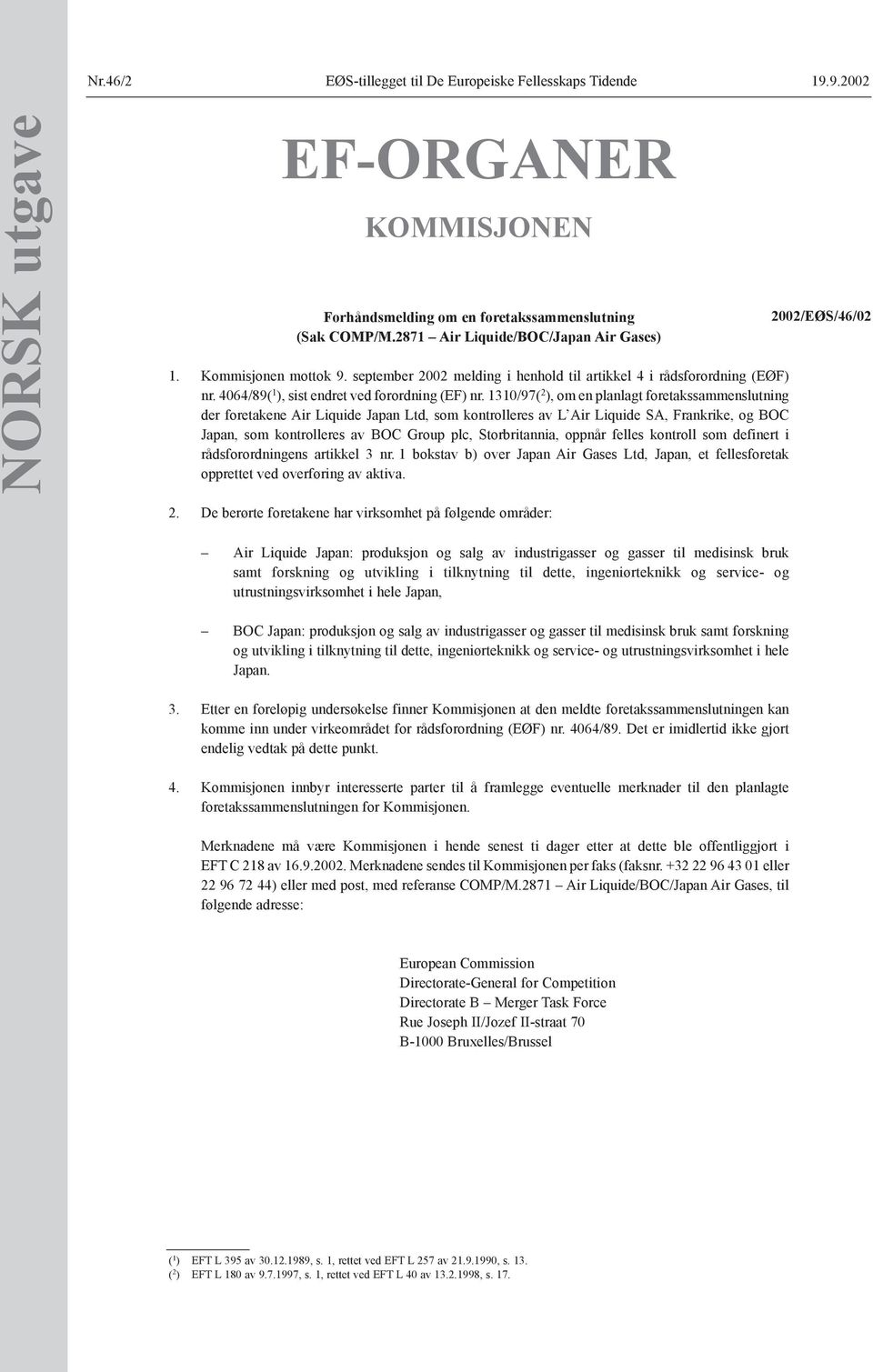 NORSK utgave

Nr.46/2 EØS-tillegget til De Europeiske Fellesskaps Tidende 19.9.2002

EF-ORGANER

KOMMISJONEN

Forhåndsmelding om en foretakssammenslutning
(Sak COMP/M.2871 – Air Liquide/BOC/Japan Air Gases)

2002/EØS/46/02

1. Kommisjonen mottok 9. september 2002 melding i henhold til artikkel 4 i rådsforordning (EØF) nr. 4064/89($^1$), sist endret ved forordning (EF) nr. 1310/97($^2$), om en planlagt foretakssammenslutning der foretakene Air Liquide Japan Ltd, som kontrolleres av L'Air Liquide SA, Frankrike, og BOC Japan, som kontrolleres av BOC Group plc, Storbritannia, oppnår felles kontroll som definert i rådsforordningens artikkel 3 nr. 1 bokstav b) over Japan Air Gases Ltd, Japan, et fellesforetak opprettet ved overføring av aktiva.

2. De berørte foretakene har virksomhet på følgende områder:

– Air Liquide Japan: produksjon og salg av industrigasser og gasser til medisinsk bruk samt forskning og utvikling i tilknytning til dette, ingeniørteknikk og service- og utrustningsvirksomhet i hele Japan,

– BOC Japan: produksjon og salg av industrigasser og gasser til medisinsk bruk samt forskning og utvikling i tilknytning til dette, ingeniørteknikk og service- og utrustningsvirksomhet i hele Japan.

3. Etter en foreløpig undersøkelse finner Kommisjonen at den meldte foretakssammenslutningen kan komme inn under virkeområdet for rådsforordning (EØF) nr. 4064/89. Det er imidlertid ikke gjort endelig vedtak på dette punkt.

4. Kommisjonen innbyr interesserte parter til å framlegge eventuelle merknader til den planlagte foretakssammenslutningen for Kommisjonen.

Merknadene må være Kommisjonen i hende senest ti dager etter at dette ble offentliggjort i EFT C 218 av 16.9.2002. Merknadene sendes til Kommisjonen per faks (faksnr. +32 22 96 43 01 eller 22 96 72 44) eller med post, med referanse COMP/M.2871 – Air Liquide/BOC/Japan Air Gases, til følgende adresse:

European Commission
Directorate-General for Competition
Directorate B – Merger Task Force
Rue Joseph II/Jozef II-straat 70
B-1000 Bruxelles/Brussel

($^1$) EFT L 395 av 30.12.1989, s. 1, rettet ved EFT L 257 av 21.9.1990, s. 13.
($^2$) EFT L 180 av 9.7.1997, s. 1, rettet ved EFT L 40 av 13.2.1998, s. 17.